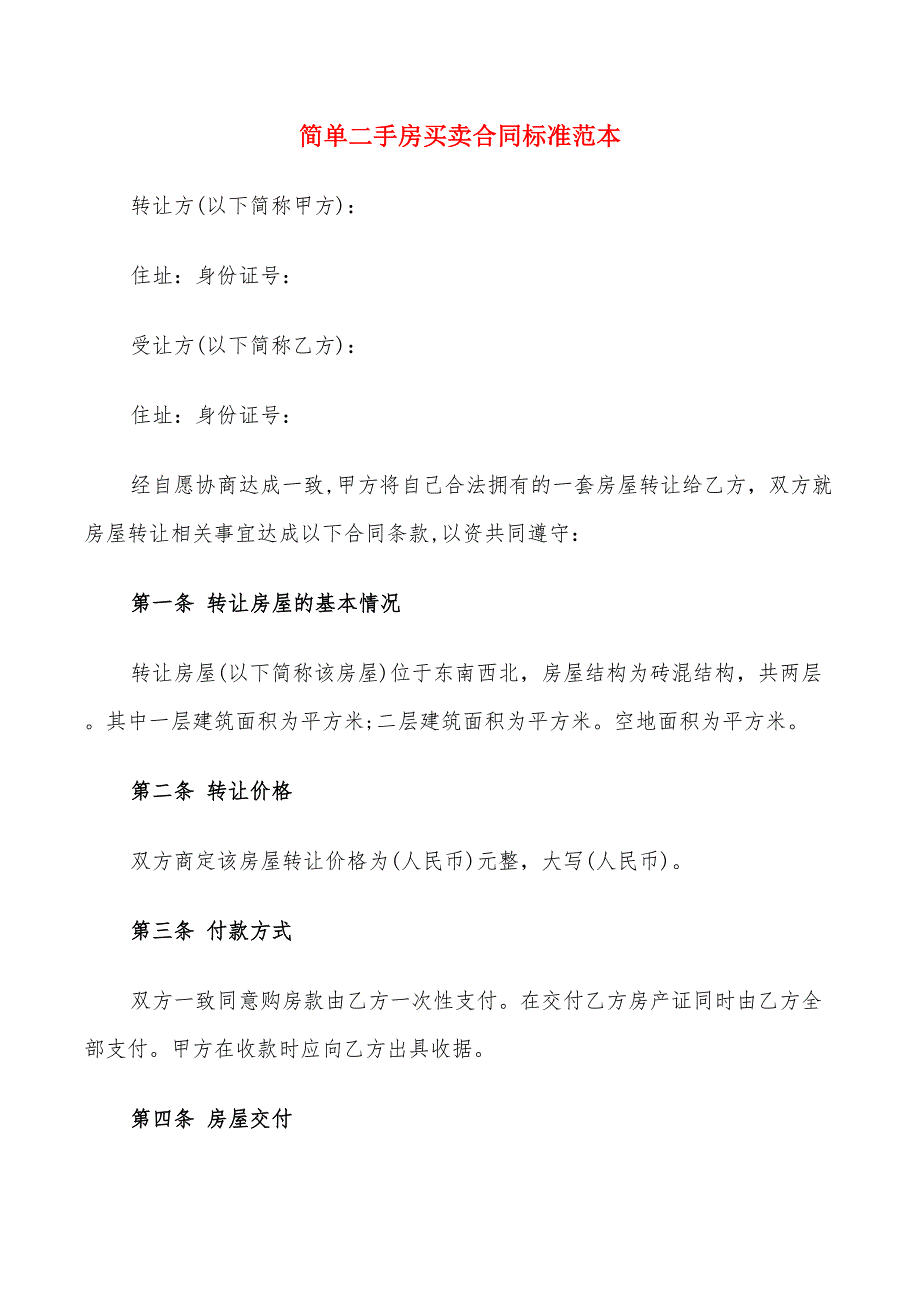 简单二手房买卖合同标准范本

转让方(以下简称甲方)：

住址：身份证号：

受让方(以下简称乙方)：

住址：身份证号：

经自愿协商达成一致,甲方将自己合法拥有的一套房屋转让给乙方，双方就房屋转让相关事宜达成以下合同条款,以资共同遵守：

第一条 转让房屋的基本情况

转让房屋(以下简称该房屋)位于东南西北，房屋结构为砖混结构，共两层。其中一层建筑面积为平方米;二层建筑面积为平方米。空地面积为平方米。

第二条 转让价格

双方商定该房屋转让价格为(人民币)元整，大写(人民币)。

第三条 付款方式

双方一致同意购房款由乙方一次性支付。在交付乙方房产证同时由乙方全部支付。甲方在收款时应向乙方出具收据。

第四条 房屋交付